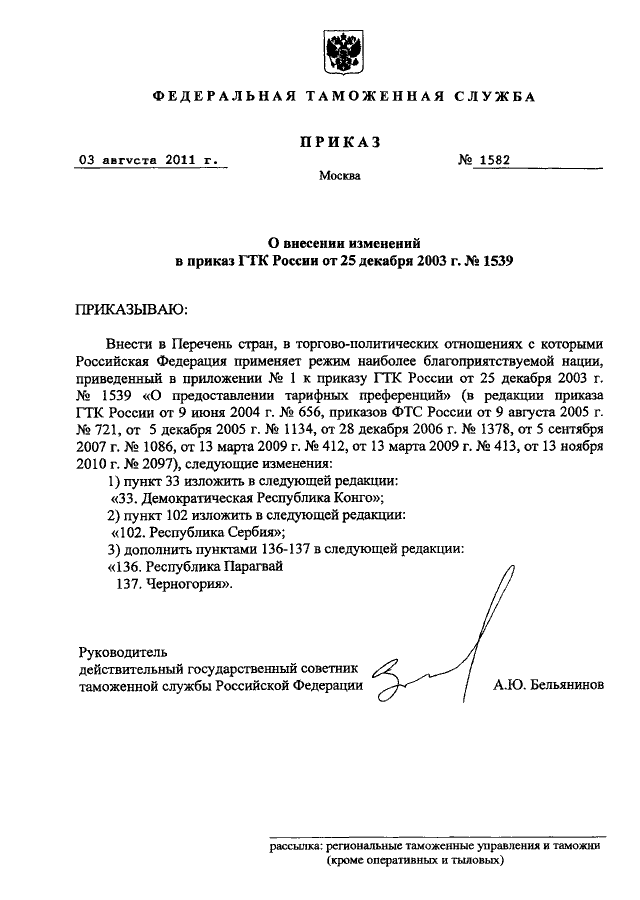 ФЕДЕРАЛЬНАЯ ТАМОЖЕННАЯ СЛУЖБА

ПРИКАЗ

03 августа 2011 г.

№ 1582

Москва

О внесении изменений
в приказ ГТК России от 25 декабря 2003 г. № 1539

ПРИКАЗЫВАЮ:

Внести в Перечень стран, в торгово-политических отношениях с которыми Российская Федерация применяет режим наиболее благоприятствуемой нации, приведенный в приложении № 1 к приказу ГТК России от 25 декабря 2003 г. № 1539 «О предоставлении тарифных преференций» (в редакции приказа ГТК России от 9 июня 2004 г. № 656, приказов ФТС России от 9 августа 2005 г. № 721, от 5 декабря 2005 г. № 1134, от 28 декабря 2006 г. № 1378, от 5 сентября 2007 г. № 1086, от 13 марта 2009 г. № 412, от 13 марта 2009 г. № 413, от 13 ноября 2010 г. № 2097), следующие изменения:

1) пункт 33 изложить в следующей редакции:
«33. Демократическая Республика Конго»;
2) пункт 102 изложить в следующей редакции:
«102. Республика Сербия»;
3) дополнить пунктами 136-137 в следующей редакции:
«136. Республика Парагвай
137. Черногория».

Руководитель
действительный государственный советник
таможенной службы Российской Федерации

А.Ю. Бельянинов

рассылка: региональные таможенные управления и таможни
(кроме оперативных и тыловых)